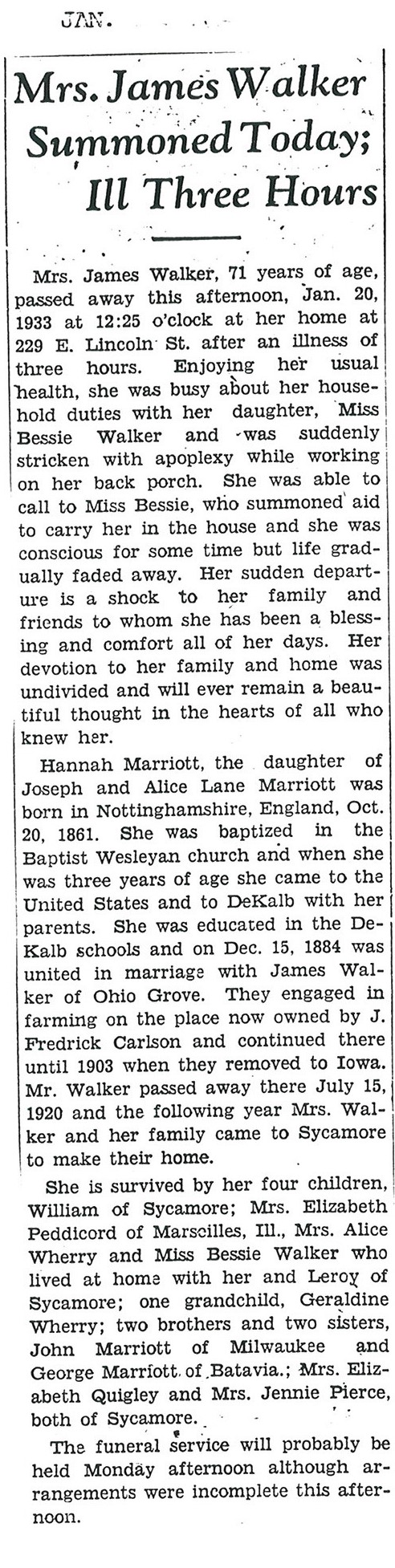 JAN.

Mrs. James Walker Summoned Today; Ill Three Hours

Mrs. James Walker, 71 years of age, passed away this afternoon, Jan. 20, 1933 at 12:25 o'clock at her home at 229 E. Lincoln St. after an illness of three hours. Enjoying her usual health, she was busy about her household duties with her daughter, Miss Bessie Walker and was suddenly stricken with apoplexy while working on her back porch. She was able to call to Miss Bessie, who summoned aid to carry her in the house and she was conscious for some time but life gradually faded away. Her sudden departure is a shock to her family and friends to whom she has been a blessing and comfort all of her days. Her devotion to her family and home was undivided and will ever remain a beautiful thought in the hearts of all who knew her.

Hannah Marriott, the daughter of Joseph and Alice Lane Marriott was born in Nottinghamshire, England, Oct. 20, 1861. She was baptized in the Baptist Wesleyan church and when she was three years of age she came to the United States and to DeKalb with her parents. She was educated in the DeKalb schools and on Dec. 15, 1884 was united in marriage with James Walker of Ohio Grove. They engaged in farming on the place now owned by J. Fredrick Carlson and continued there until 1903 when they removed to Iowa. Mr. Walker passed away there July 15, 1920 and the following year Mrs. Walker and her family came to Sycamore to make their home.

She is survived by her four children, William of Sycamore; Mrs. Elizabeth Peddicord of Marseilles, Ill., Mrs. Alice Wherry and Miss Bessie Walker who lived at home with her and Leroy of Sycamore; one grandchild, Geraldine Wherry; two brothers and two sisters, John Marriott of Milwaukee and George Marriott of Batavia.; Mrs. Elizabeth Quigley and Mrs. Jennie Pierce, both of Sycamore.

The funeral service will probably be held Monday afternoon although arrangements were incomplete this afternoon.